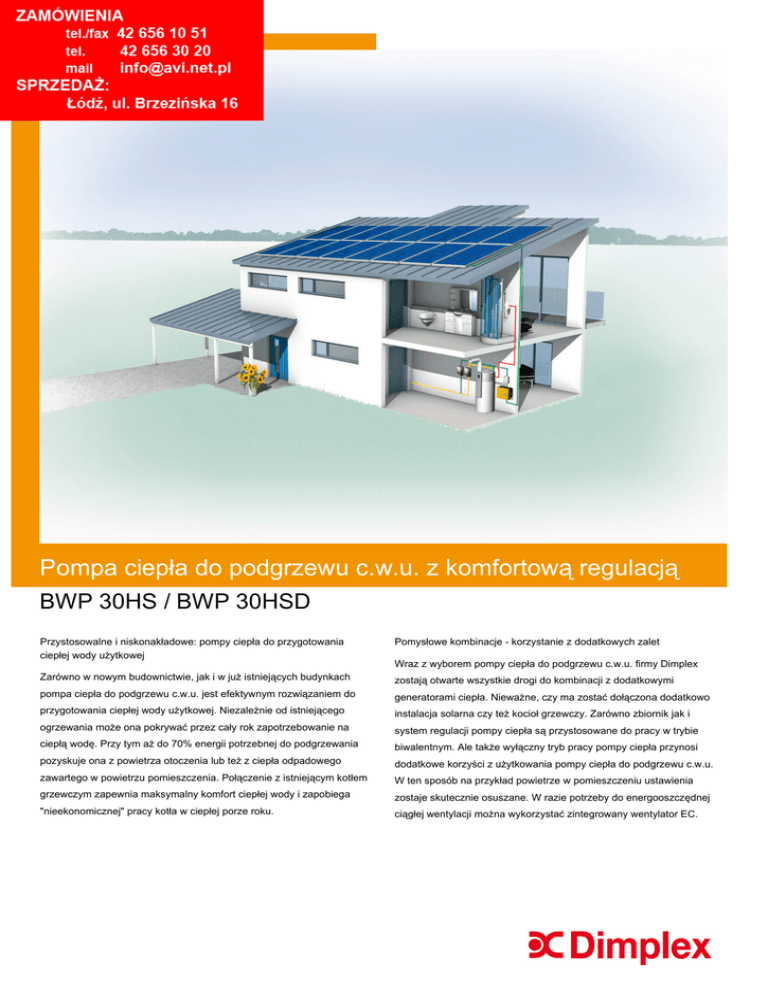 ZAMÓWIENIA
tel./fax 42 656 10 51
tel. 42 656 30 20
mail info@avi.net.pl
SPRZEDAŻ:
Łódź, ul. Brzezińska 16

Pompa ciepła do podgrzewu c.w.u. z komfortową regulacją

BWP 30HS / BWP 30HSD

Przystosowalne i niskonakładowe: pompy ciepła do przygotowania ciepłej wody użytkowej

Zarówno w nowym budownictwie, jak i w już istniejących budynkach pompa ciepła do podgrzewu c.w.u. jest efektywnym rozwiązaniem do przygotowania ciepłej wody użytkowej. Niezależnie od istniejącego ogrzewania może ona pokrywać przez cały rok zapotrzebowanie na ciepłą wodę. Przy tym aż do 70% energii potrzebnej do podgrzewania pozyskuje ona z powietrza otoczenia lub też z ciepła odpadowego zawartego w powietrzu pomieszczenia. Połączenie z istniejącym kotłem grzewczym zapewnia maksymalny komfort ciepłej wody i zapobiega "nieekonomicznej" pracy kotła w ciepłej porze roku.

Pomysłowe kombinacje - korzystanie z dodatkowych zalet

Wraz z wyborem pompy ciepła do podgrzewu c.w.u. firmy Dimplex zostają otwarte wszystkie drogi do kombinacji z dodatkowymi generatorami ciepła. Nieważne, czy ma zostać dołączona dodatkowo instalacja solarna czy też kocioł grzewczy. Zarówno zbiornik jak i system regulacji pompy ciepła są przystosowane do pracy w trybie biwalentnym. Ale także wyłączny tryb pracy pompy ciepła przynosi dodatkowe korzyści z użytkowania pompy ciepła do podgrzewu c.w.u. W ten sposób na przykład powietrze w pomieszczeniu ustawienia zostaje skutecznie osuszane. W razie potrzeby do energooszczędnej ciągłej wentylacji można wykorzystać zintegrowany wentylator EC.

Dimplex